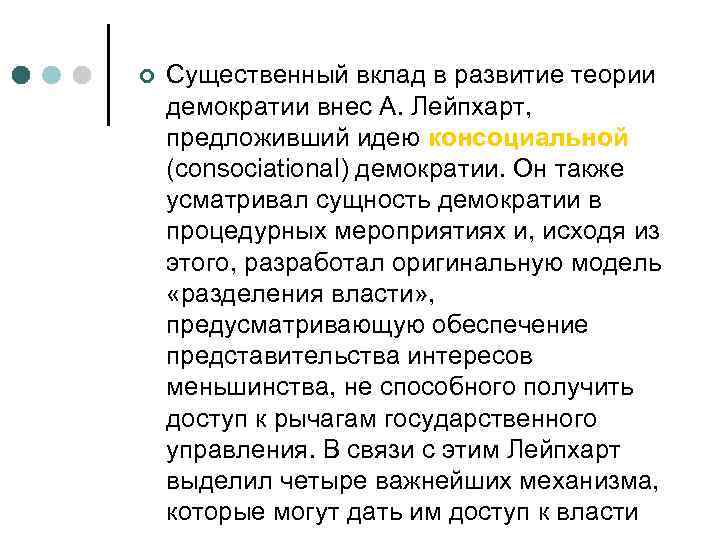 Существенный вклад в развитие теории демократии внес А. Лейпхарт, предложивший идею консоциальной (consociational) демократии. Он также усматривал сущность демократии в процедурных мероприятиях и, исходя из этого, разработал оригинальную модель «разделения власти», предусматривающую обеспечение представительства интересов меньшинства, не способного получить доступ к рычагам государственного управления. В связи с этим Лейпхарт выделил четыре важнейших механизма, которые могут дать им доступ к власти